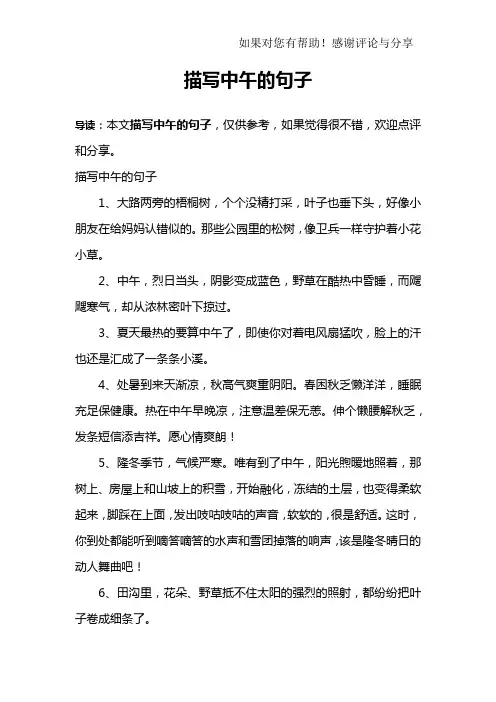 如果对您有帮助！感谢评论与分享

描写中午的句子

导读：本文描写中午的句子，仅供参考，如果觉得很不错，欢迎点评和分享。

描写中午的句子

1、大路两旁的梧桐树，个个没精打采，叶子也垂下头，好像小朋友在给妈妈认错似的。那些公园里的松树，像卫兵一样守护着小花小草。

2、中午，烈日当头，阴影变成蓝色，野草在酷热中昏睡，而飕飕寒气，却从浓林密叶下掠过。

3、夏天最热的要算中午了，即使你对着电风扇猛吹，脸上的汗也还是汇成了一条条小溪。

4、处暑到来天渐凉，秋高气爽重阴阳。春困秋乏懒洋洋，睡眠充足保健康。热在中午早晚凉，注意温差保无恙。伸个懒腰解秋乏，发条短信添吉祥。愿心情爽朗！

5、隆冬季节，气候严寒。唯有到了中午，阳光煦暖地照着，那树上、房屋上和山坡上的积雪，开始融化，冻结的土层，也变得柔软起来，脚踩在上面，发出吱咕吱咕的声音，软软的，很是舒适。这时，你到处都能听到嘀答嘀答的水声和雪团掉落的响声，该是隆冬晴日的动人舞曲吧！

6、田沟里，花朵、野草抵不住太阳的强烈的照射，都纷纷把叶子卷成细条了。